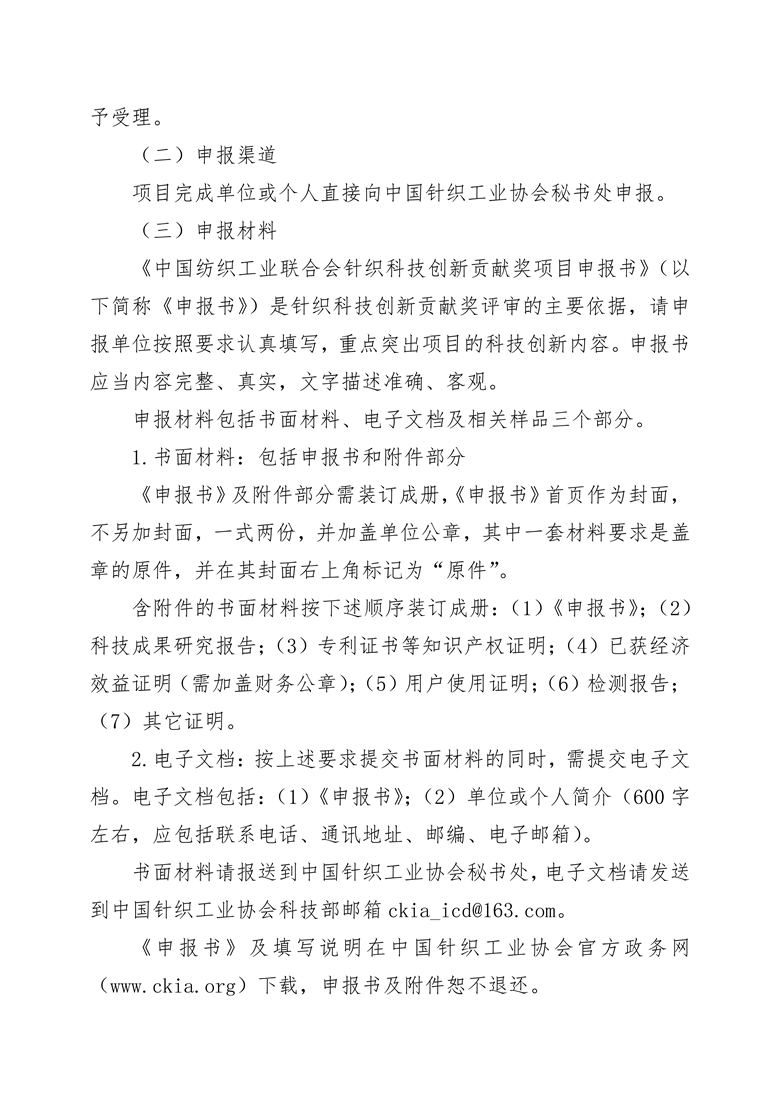 予受理。

（二）申报渠道

项目完成单位或个人直接向中国针织工业协会秘书处申报。

（三）申报材料

《中国纺织工业联合会针织科技创新贡献奖项目申报书》（以下简称《申报书》）是针织科技创新贡献奖评审的主要依据，请申报单位按照要求认真填写，重点突出项目的科技创新内容。申报书应当内容完整、真实，文字描述准确、客观。

申报材料包括书面材料、电子文档及相关样品三个部分。

1.书面材料：包括申报书和附件部分

《申报书》及附件部分需装订成册，《申报书》首页作为封面，不另加封面，一式两份，并加盖单位公章，其中一套材料要求是盖章的原件，并在其封面右上角标记为“原件”。

含附件的书面材料按下述顺序装订成册：（1）《申报书》；（2）科技成果研究报告；（3）专利证书等知识产权证明；（4）已获经济效益证明（需加盖财务公章）；（5）用户使用证明；（6）检测报告；（7）其它证明。

2.电子文档：按上述要求提交书面材料的同时，需提交电子文档。电子文档包括：（1）《申报书》；（2）单位或个人简介（600字左右，应包括联系电话、通讯地址、邮编、电子邮箱）。

书面材料请报送到中国针织工业协会秘书处，电子文档请发送到中国针织工业协会科技部邮箱ckia_icd@163.com。

《申报书》及填写说明在中国针织工业协会官方政务网（www.ckia.org）下载，申报书及附件恕不退还。